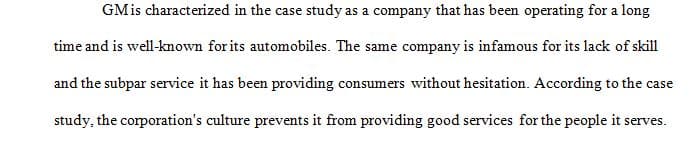 GM is characterized in the case study as a company that has been operating for a long time and is well-known for its automobiles. The same company is infamous for its lack of skill and the subpar service it has been providing consumers without hesitation. According to the case study, the corporation's culture prevents it from providing good services for the people it serves.